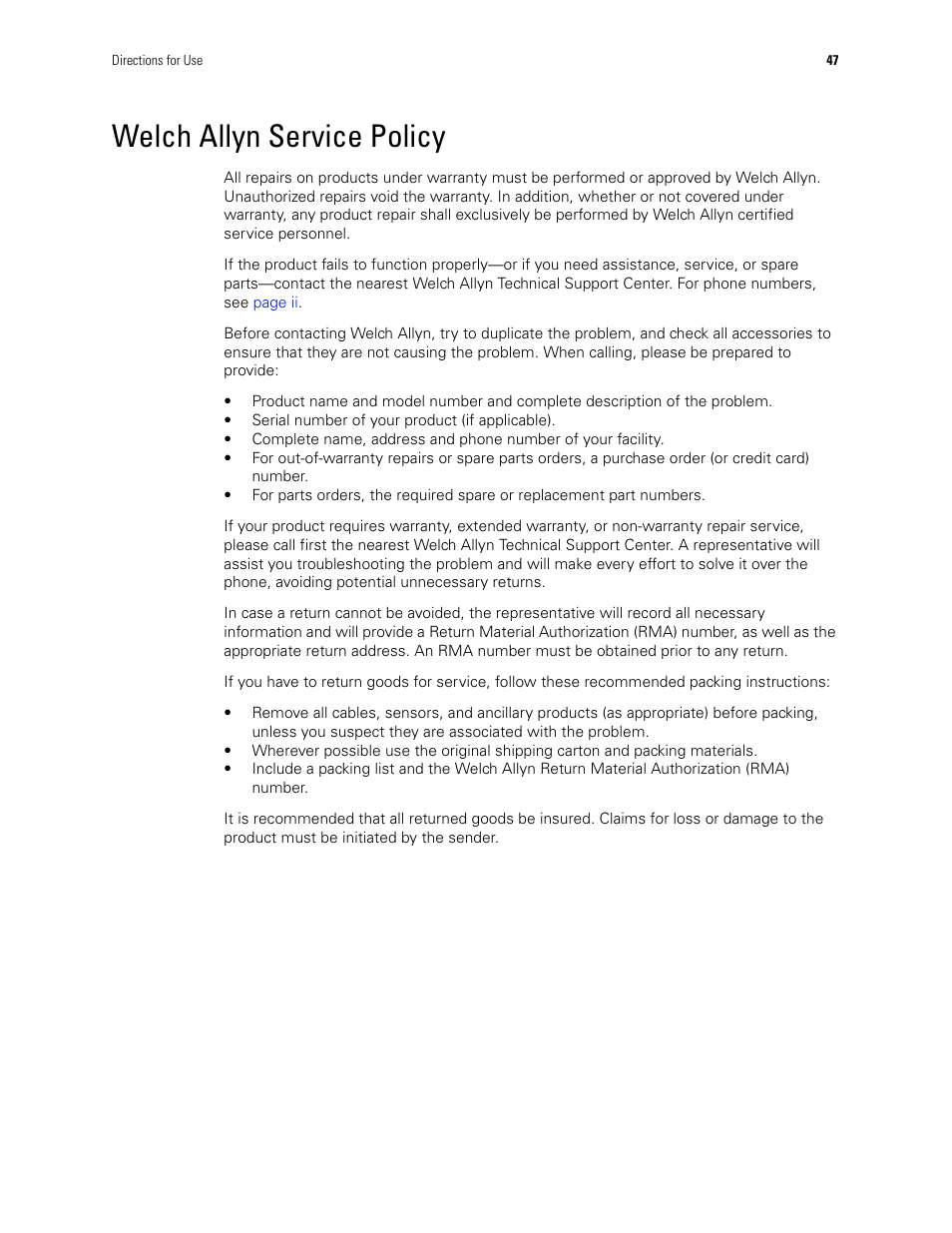 Directions for Use 47

Welch Allyn Service Policy

All repairs on products under warranty must be performed or approved by Welch Allyn. Unauthorized repairs void the warranty. In addition, whether or not covered under warranty, any product repair shall exclusively be performed by Welch Allyn certified service personnel.

If the product fails to function properly—or if you need assistance, service, or spare parts—contact the nearest Welch Allyn Technical Support Center. For phone numbers, see page ii.

Before contacting Welch Allyn, try to duplicate the problem, and check all accessories to ensure that they are not causing the problem. When calling, please be prepared to provide:

• Product name and model number and complete description of the problem.
• Serial number of your product (if applicable).
• Complete name, address and phone number of your facility.
• For out-of-warranty repairs or spare parts orders, a purchase order (or credit card) number.
• For parts orders, the required spare or replacement part numbers.

If your product requires warranty, extended warranty, or non-warranty repair service, please call first the nearest Welch Allyn Technical Support Center. A representative will assist you troubleshooting the problem and will make every effort to solve it over the phone, avoiding potential unnecessary returns.

In case a return cannot be avoided, the representative will record all necessary information and will provide a Return Material Authorization (RMA) number, as well as the appropriate return address. An RMA number must be obtained prior to any return.

If you have to return goods for service, follow these recommended packing instructions:

• Remove all cables, sensors, and ancillary products (as appropriate) before packing, unless you suspect they are associated with the problem.
• Wherever possible use the original shipping carton and packing materials.
• Include a packing list and the Welch Allyn Return Material Authorization (RMA) number.

It is recommended that all returned goods be insured. Claims for loss or damage to the product must be initiated by the sender.